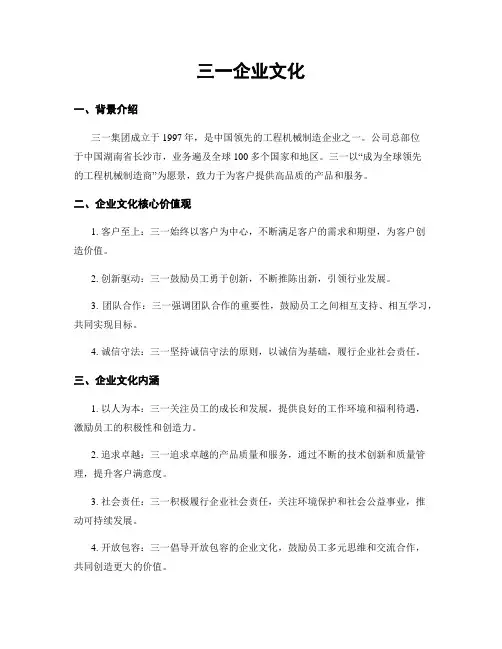 三一企业文化

一、背景介绍

三一集团成立于 1997 年，是中国领先的工程机械制造企业之一。公司总部位于中国湖南省长沙市，业务遍及全球 100 多个国家和地区。三一以“成为全球领先的工程机械制造商”为愿景，致力于为客户提供高品质的产品和服务。

二、企业文化核心价值观

1. 客户至上：三一始终以客户为中心，不断满足客户的需求和期望，为客户创造价值。

2. 创新驱动：三一鼓励员工勇于创新，不断推陈出新，引领行业发展。

3. 团队合作：三一强调团队合作的重要性，鼓励员工之间相互支持、相互学习，共同实现目标。

4. 诚信守法：三一坚持诚信守法的原则，以诚信为基础，履行企业社会责任。

三、企业文化内涵

1. 以人为本：三一关注员工的成长和发展，提供良好的工作环境和福利待遇，激励员工的积极性和创造力。

2. 追求卓越：三一追求卓越的产品质量和服务，通过不断的技术创新和质量管理，提升客户满意度。

3. 社会责任：三一积极履行企业社会责任，关注环境保护和社会公益事业，推动可持续发展。

4. 开放包容：三一倡导开放包容的企业文化，鼓励员工多元思维和交流合作，共同创造更大的价值。